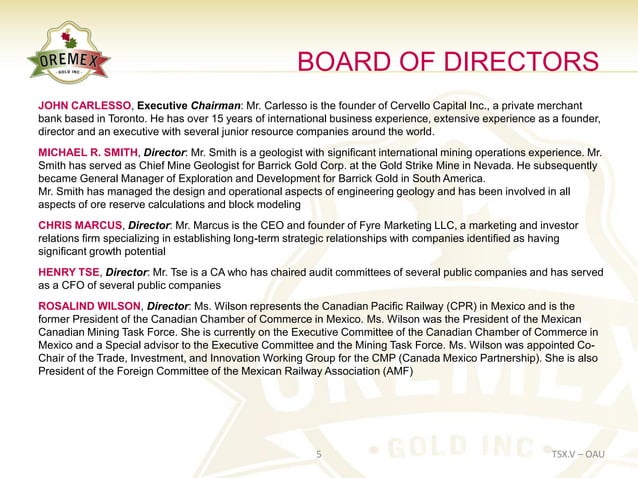 OREMEX
GOLD INC

BOARD OF DIRECTORS

JOHN CARLESSO, Executive Chairman: Mr. Carlesso is the founder of Cervello Capital Inc., a private merchant bank based in Toronto. He has over 15 years of international business experience, extensive experience as a founder, director and an executive with several junior resource companies around the world.

MICHAEL R. SMITH, Director: Mr. Smith is a geologist with significant international mining operations experience. Mr. Smith has served as Chief Mine Geologist for Barrick Gold Corp. at the Gold Strike Mine in Nevada. He subsequently became General Manager of Exploration and Development for Barrick Gold in South America.
Mr. Smith has managed the design and operational aspects of engineering geology and has been involved in all aspects of ore reserve calculations and block modeling

CHRIS MARCUS, Director: Mr. Marcus is the CEO and founder of Fyre Marketing LLC, a marketing and investor relations firm specializing in establishing long-term strategic relationships with companies identified as having significant growth potential

HENRY TSE, Director: Mr. Tse is a CA who has chaired audit committees of several public companies and has served as a CFO of several public companies

ROSALIND WILSON, Director: Ms. Wilson represents the Canadian Pacific Railway (CPR) in Mexico and is the former President of the Canadian Chamber of Commerce in Mexico. Ms. Wilson was the President of the Mexican Canadian Mining Task Force. She is currently on the Executive Committee of the Canadian Chamber of Commerce in Mexico and a Special advisor to the Executive Committee and the Mining Task Force. Ms. Wilson was appointed Co-Chair of the Trade, Investment, and Innovation Working Group for the CMP (Canada Mexico Partnership). She is also President of the Foreign Committee of the Mexican Railway Association (AMF)

5

TSX.V – OAU